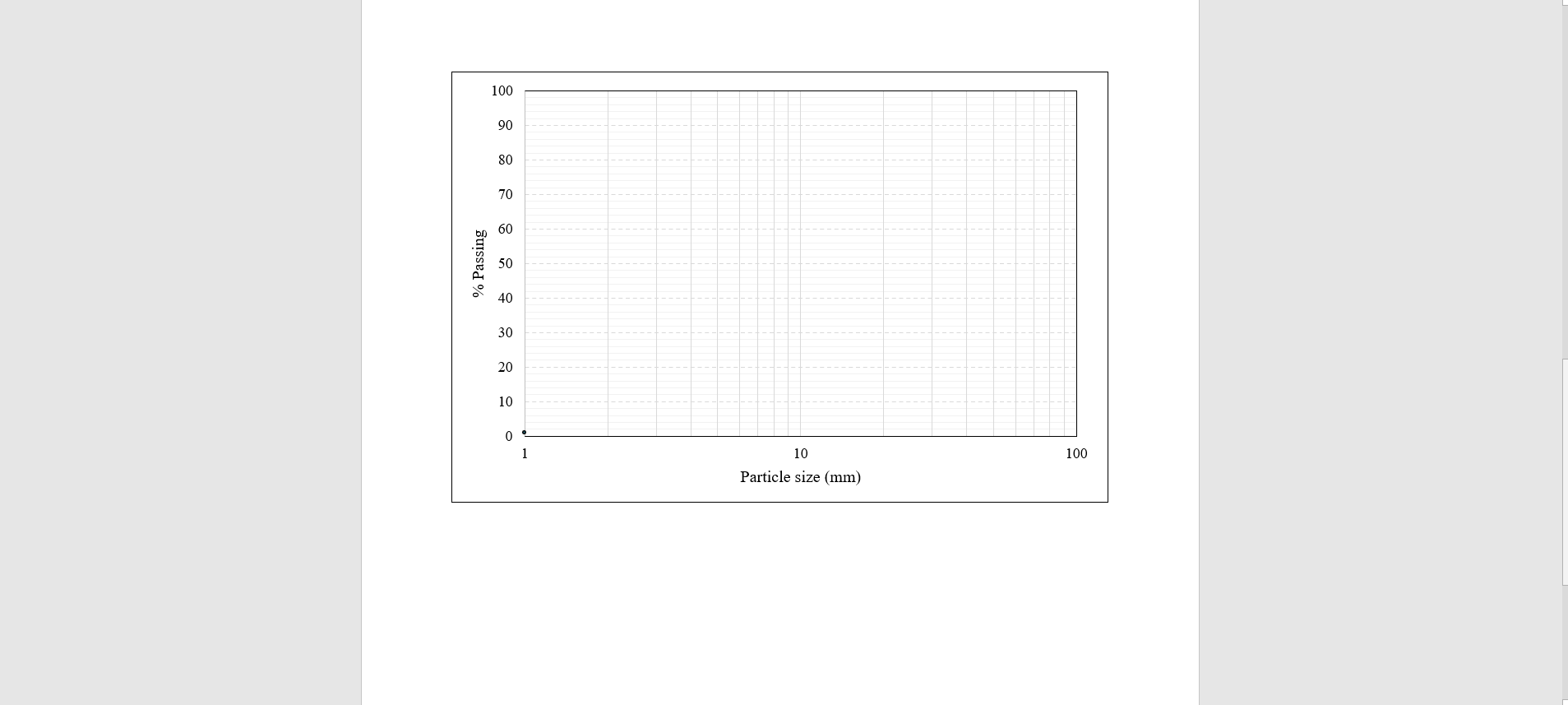 100
90
80
70
60
50
40
30
20
10
0
% Passing
1
10
100
Particle size (mm)